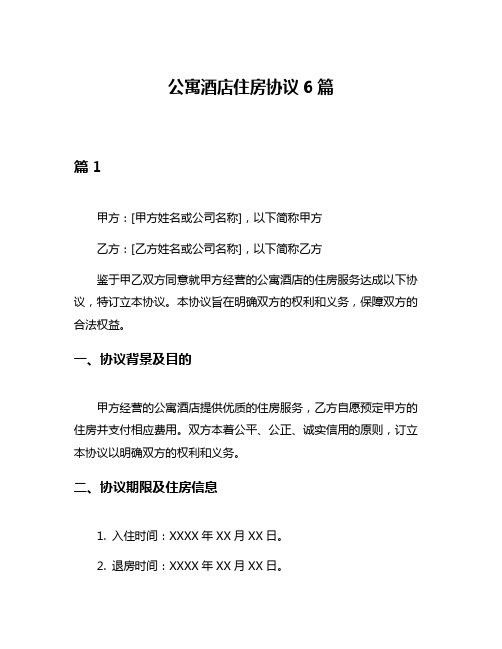 公寓酒店住房协议 6 篇

篇 1

甲方：[甲方姓名或公司名称]，以下简称甲方

乙方：[乙方姓名或公司名称]，以下简称乙方

鉴于甲乙双方同意就甲方经营的公寓酒店的住房服务达成以下协议，特订立本协议。本协议旨在明确双方的权利和义务，保障双方的合法权益。

一、协议背景及目的

甲方经营的公寓酒店提供优质的住房服务，乙方自愿预定甲方的住房并支付相应费用。双方本着公平、公正、诚实信用的原则，订立本协议以明确双方的权利和义务。

二、协议期限及住房信息

1. 入住时间：XXXX 年 XX 月 XX 日。

2. 退房时间：XXXX 年 XX 月 XX 日。